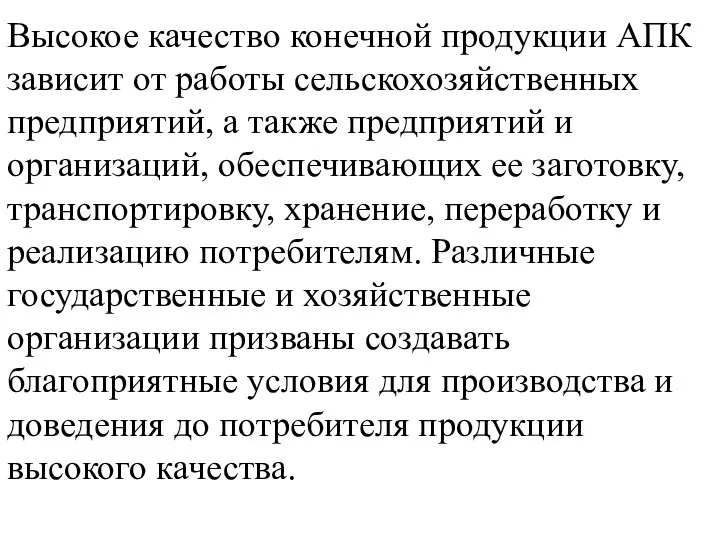 Высокое качество конечной продукции АПК зависит от работы сельскохозяйственных предприятий, а также предприятий и организаций, обеспечивающих ее заготовку, транспортировку, хранение, переработку и реализацию потребителям. Различные государственные и хозяйственные организации призваны создавать благоприятные условия для производства и доведения до потребителя продукции высокого качества.